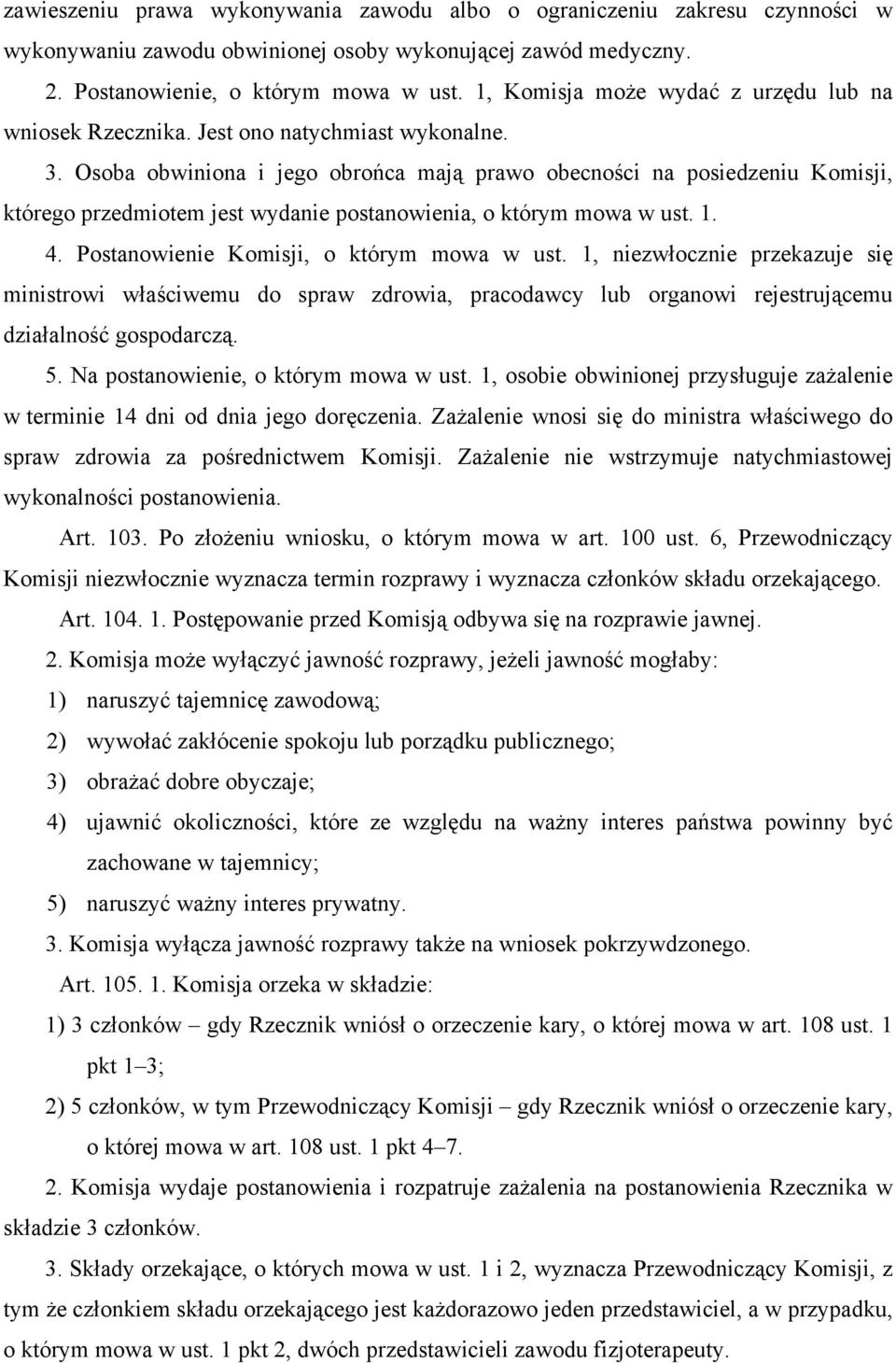 zawieszeniu prawa wykonywania zawodu albo o ograniczeniu zakresu czynności w wykonywaniu zawodu obwinionej osoby wykonującej zawód medyczny.

2. Postanowienie, o którym mowa w ust. 1, Komisja może wydać z urzędu lub na wniosek Rzecznika. Jest ono natychmiast wykonalne.

3. Osoba obwiniona i jego obrońca mają prawo obecności na posiedzeniu Komisji, którego przedmiotem jest wydanie postanowienia, o którym mowa w ust. 1.

4. Postanowienie Komisji, o którym mowa w ust. 1, niezwłocznie przekazuje się ministrowi właściwemu do spraw zdrowia, pracodawcy lub organowi rejestrującemu działalność gospodarczą.

5. Na postanowienie, o którym mowa w ust. 1, osobie obwinionej przysługuje zażalenie w terminie 14 dni od dnia jego doręczenia. Zażalenie wnosi się do ministra właściwego do spraw zdrowia za pośrednictwem Komisji. Zażalenie nie wstrzymuje natychmiastowej wykonalności postanowienia.

Art. 103. Po złożeniu wniosku, o którym mowa w art. 100 ust. 6, Przewodniczący Komisji niezwłocznie wyznacza termin rozprawy i wyznacza członków składu orzekającego.

Art. 104. 1. Postępowanie przed Komisją odbywa się na rozprawie jawnej.

2. Komisja może wyłączyć jawność rozprawy, jeżeli jawność mogłaby:

1) naruszyć tajemnicę zawodową;

2) wywołać zakłócenie spokoju lub porządku publicznego;

3) obrażać dobre obyczaje;

4) ujawnić okoliczności, które ze względu na ważny interes państwa powinny być zachowane w tajemnicy;

5) naruszyć ważny interes prywatny.

3. Komisja wyłącza jawność rozprawy także na wniosek pokrzywdzonego.

Art. 105. 1. Komisja orzeka w składzie:

1) 3 członków – gdy Rzecznik wniósł o orzeczenie kary, o której mowa w art. 108 ust. 1 pkt 1–3;

2) 5 członków, w tym Przewodniczący Komisji – gdy Rzecznik wniósł o orzeczenie kary, o której mowa w art. 108 ust. 1 pkt 4–7.

2. Komisja wydaje postanowienia i rozpatruje zażalenia na postanowienia Rzecznika w składzie 3 członków.

3. Składy orzekające, o których mowa w ust. 1 i 2, wyznacza Przewodniczący Komisji, z tym że członkiem składu orzekającego jest każdorazowo jeden przedstawiciel, a w przypadku, o którym mowa w ust. 1 pkt 2, dwóch przedstawicieli zawodu fizjoterapeuty.